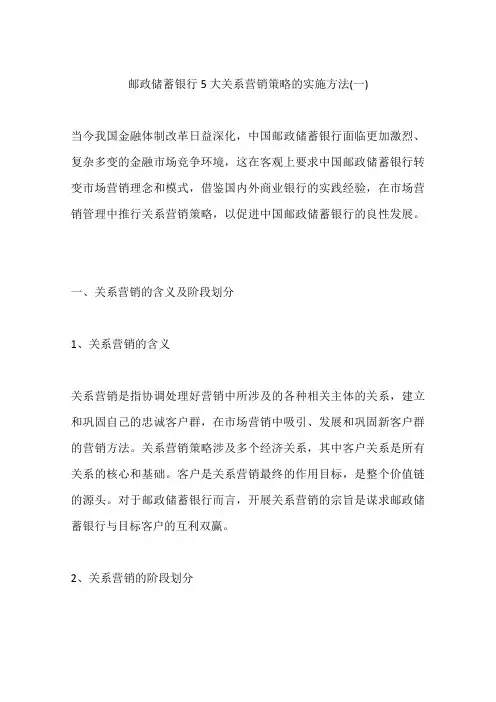 邮政储蓄银行 5 大关系营销策略的实施方法(一)

当今我国金融体制改革日益深化，中国邮政储蓄银行面临更加激烈、复杂多变的金融市场竞争环境，这在客观上要求中国邮政储蓄银行转变市场营销理念和模式，借鉴国内外商业银行的实践经验，在市场营销管理中推行关系营销策略，以促进中国邮政储蓄银行的良性发展。

一、关系营销的含义及阶段划分

1、关系营销的含义

关系营销是指协调处理好营销中所涉及的各种相关主体的关系，建立和巩固自己的忠诚客户群，在市场营销中吸引、发展和巩固新客户群的营销方法。关系营销策略涉及多个经济关系，其中客户关系是所有关系的核心和基础。客户是关系营销最终的作用目标，是整个价值链的源头。对于邮政储蓄银行而言，开展关系营销的宗旨是谋求邮政储蓄银行与目标客户的互利双赢。

2、关系营销的阶段划分